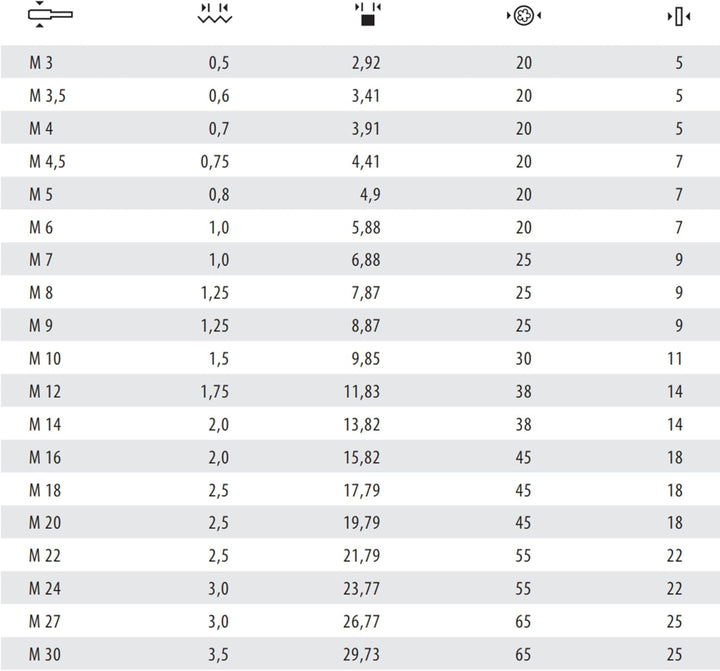 | | | | | |
|---|---|---|---|---|
| M 3 | 0,5 | 2,92 | 20 | 5 |
| M 3,5 | 0,6 | 3,41 | 20 | 5 |
| M 4 | 0,7 | 3,91 | 20 | 5 |
| M 4,5 | 0,75 | 4,41 | 20 | 7 |
| M 5 | 0,8 | 4,9 | 20 | 7 |
| M 6 | 1,0 | 5,88 | 20 | 7 |
| M 7 | 1,0 | 6,88 | 25 | 9 |
| M 8 | 1,25 | 7,87 | 25 | 9 |
| M 9 | 1,25 | 8,87 | 25 | 9 |
| M 10 | 1,5 | 9,85 | 30 | 11 |
| M 12 | 1,75 | 11,83 | 38 | 14 |
| M 14 | 2,0 | 13,82 | 38 | 14 |
| M 16 | 2,0 | 15,82 | 45 | 18 |
| M 18 | 2,5 | 17,79 | 45 | 18 |
| M 20 | 2,5 | 19,79 | 45 | 18 |
| M 22 | 2,5 | 21,79 | 55 | 22 |
| M 24 | 3,0 | 23,77 | 55 | 22 |
| M 27 | 3,0 | 26,77 | 65 | 25 |
| M 30 | 3,5 | 29,73 | 65 | 25 |